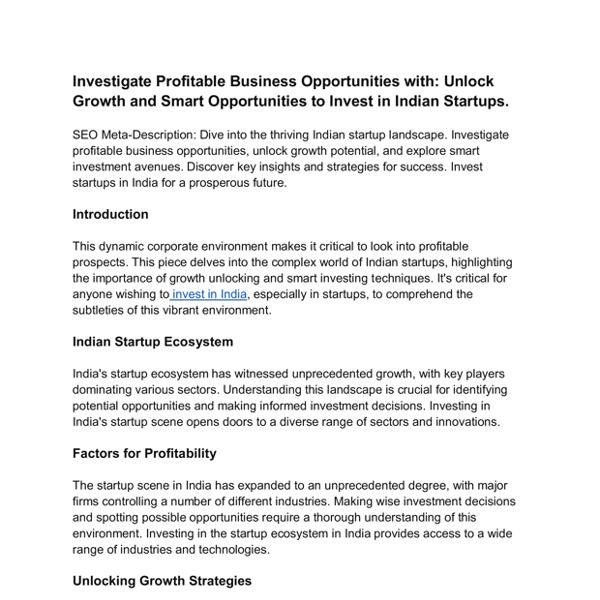 Investigate Profitable Business Opportunities with: Unlock Growth and Smart Opportunities to Invest in Indian Startups.

SEO Meta-Description: Dive into the thriving Indian startup landscape. Investigate profitable business opportunities, unlock growth potential, and explore smart investment avenues. Discover key insights and strategies for success. Invest startups in India for a prosperous future.

Introduction

This dynamic corporate environment makes it critical to look into profitable prospects. This piece delves into the complex world of Indian startups, highlighting the importance of growth unlocking and smart investing techniques. It's critical for anyone wishing to invest in India, especially in startups, to comprehend the subtleties of this vibrant environment.

Indian Startup Ecosystem

India's startup ecosystem has witnessed unprecedented growth, with key players dominating various sectors. Understanding this landscape is crucial for identifying potential opportunities and making informed investment decisions. Investing in India's startup scene opens doors to a diverse range of sectors and innovations.

Factors for Profitability

The startup scene in India has expanded to an unprecedented degree, with major firms controlling a number of different industries. Making wise investment decisions and spotting possible opportunities require a thorough understanding of this environment. Investing in the startup ecosystem in India provides access to a wide range of industries and technologies.

Unlocking Growth Strategies